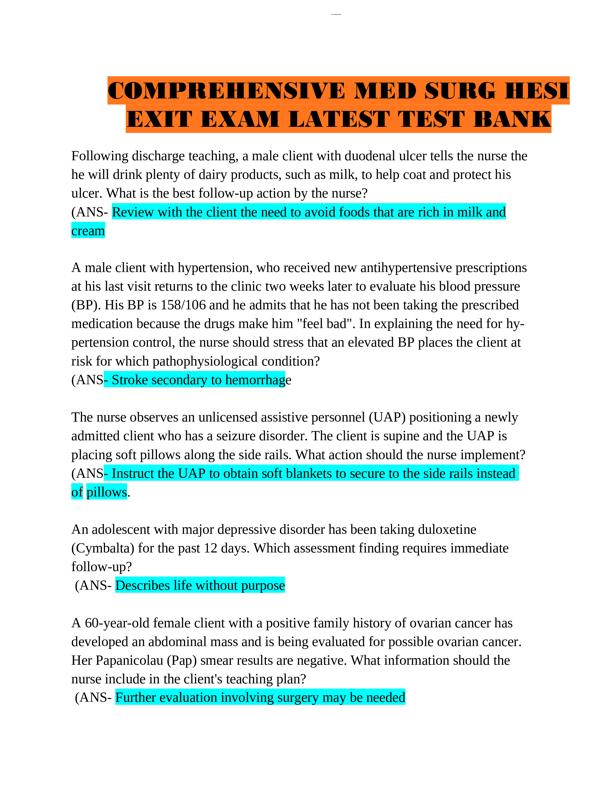 COMPREHENSIVE MED SURG HESI EXIT EXAM LATEST TEST BANK

Following discharge teaching, a male client with duodenal ulcer tells the nurse the he will drink plenty of dairy products, such as milk, to help coat and protect his ulcer. What is the best follow-up action by the nurse?
(ANS- Review with the client the need to avoid foods that are rich in milk and cream

A male client with hypertension, who received new antihypertensive prescriptions at his last visit returns to the clinic two weeks later to evaluate his blood pressure (BP). His BP is 158/106 and he admits that he has not been taking the prescribed medication because the drugs make him "feel bad". In explaining the need for hypertension control, the nurse should stress that an elevated BP places the client at risk for which pathophysiological condition?
(ANS- Stroke secondary to hemorrhage

The nurse observes an unlicensed assistive personnel (UAP) positioning a newly admitted client who has a seizure disorder. The client is supine and the UAP is placing soft pillows along the side rails. What action should the nurse implement?
(ANS- Instruct the UAP to obtain soft blankets to secure to the side rails instead of pillows.

An adolescent with major depressive disorder has been taking duloxetine (Cymbalta) for the past 12 days. Which assessment finding requires immediate follow-up?
(ANS- Describes life without purpose

A 60-year-old female client with a positive family history of ovarian cancer has developed an abdominal mass and is being evaluated for possible ovarian cancer. Her Papanicolau (Pap) smear results are negative. What information should the nurse include in the client's teaching plan?
(ANS- Further evaluation involving surgery may be needed